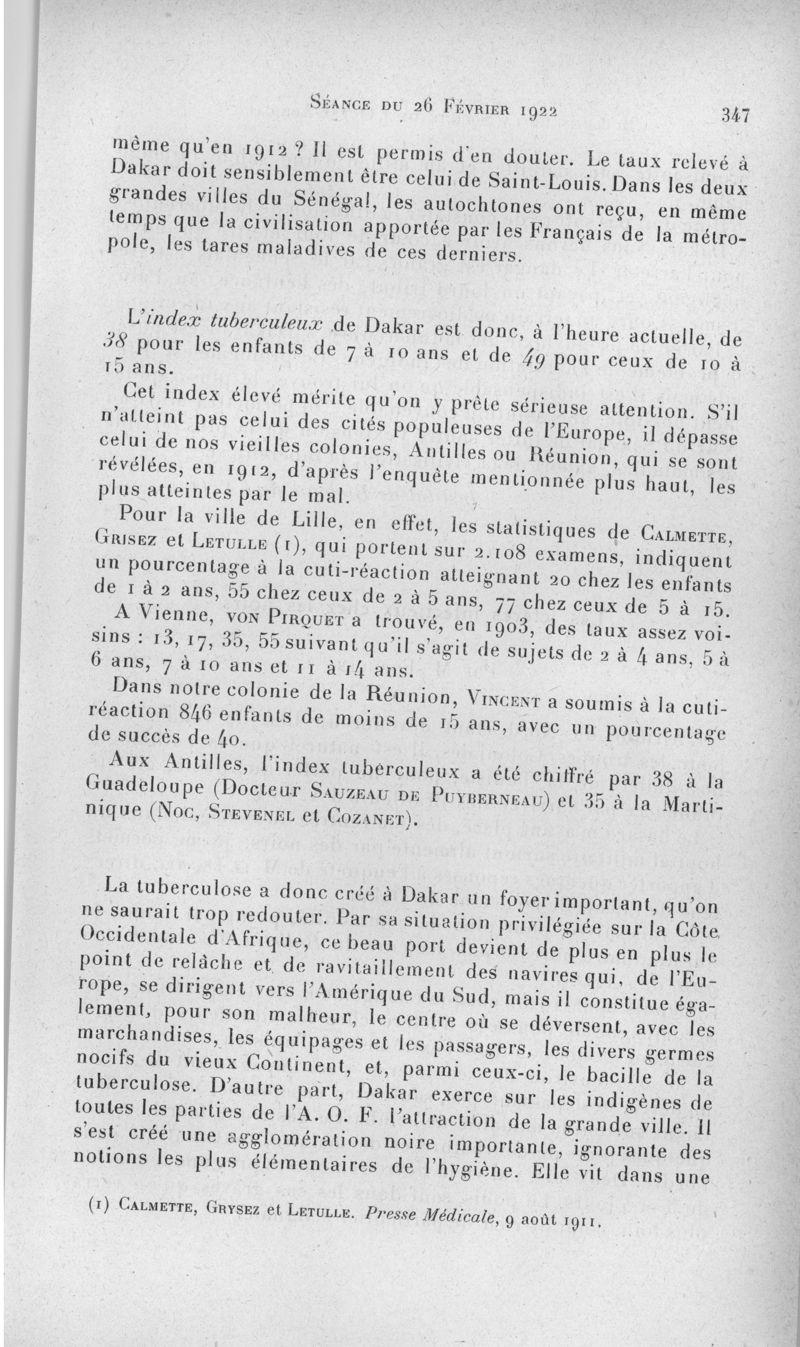 Séance du 26 Février 1922 347

même qu'en 1912 ? Il est permis d'en douter. Le taux relevé à Dakar doit sensiblement être celui de Saint-Louis. Dans les deux grandes villes du Sénégal, les autochtones ont reçu, en même temps que la civilisation apportée par les Français de la métropole, les tares maladives de ces derniers.

L'index tuberculeux de Dakar est donc, à l'heure actuelle, de 38 pour les enfants de 7 à 10 ans et de 49 pour ceux de 10 à 15 ans.

Cet index élevé mérite qu'on y prête sérieuse attention. S'il n'atteint pas celui des cités populeuses de l'Europe, il dépasse celui de nos vieilles colonies, Antilles ou Réunion, qui se sont révélées, en 1912, d'après l'enquête mentionnée plus haut, les plus atteintes par le mal.

Pour la ville de Lille, en effet, les statistiques de Calmette, Grisez et Letulle (1), qui portent sur 2.108 examens, indiquent un pourcentage à la cuti-réaction atteignant 20 chez les enfants de 1 à 2 ans, 55 chez ceux de 2 à 5 ans, 77 chez ceux de 5 à 15.

A Vienne, von Pirquet a trouvé, en 1903, des taux assez voisins : 13, 17, 35, 55 suivant qu'il s'agit de sujets de 2 à 4 ans, 5 à 6 ans, 7 à 10 ans et 11 à 14 ans.

Dans notre colonie de la Réunion, Vincent a soumis à la cuti-réaction 846 enfants de moins de 15 ans, avec un pourcentage de succès de 40.

Aux Antilles, l'index tuberculeux a été chiffré par 38 à la Guadeloupe (Docteur Sauzeau de Puyberneau) et 35 à la Martinique (Noc, Stevenel et Cozanet).

La tuberculose a donc créé à Dakar un foyer important, qu'on ne saurait trop redouter. Par sa situation privilégiée sur la Côte Occidentale d'Afrique, ce beau port devient de plus en plus le point de relâche et de ravitaillement des navires qui, de l'Europe, se dirigent vers l'Amérique du Sud, mais il constitue également, pour son malheur, le centre où se déversent, avec les marchandises, les équipages et les passagers, les divers germes nocifs du vieux Continent, et, parmi ceux-ci, le bacille de la tuberculose. D'autre part, Dakar exerce sur les indigènes de toutes les parties de l'A. O. F. l'attraction de la grande ville. Il s'est créé une agglomération noire importante, ignorante des notions les plus élémentaires de l'hygiène. Elle vit dans une

(1) Calmette, Grysez et Letulle. Presse Médicale, 9 août 1911.